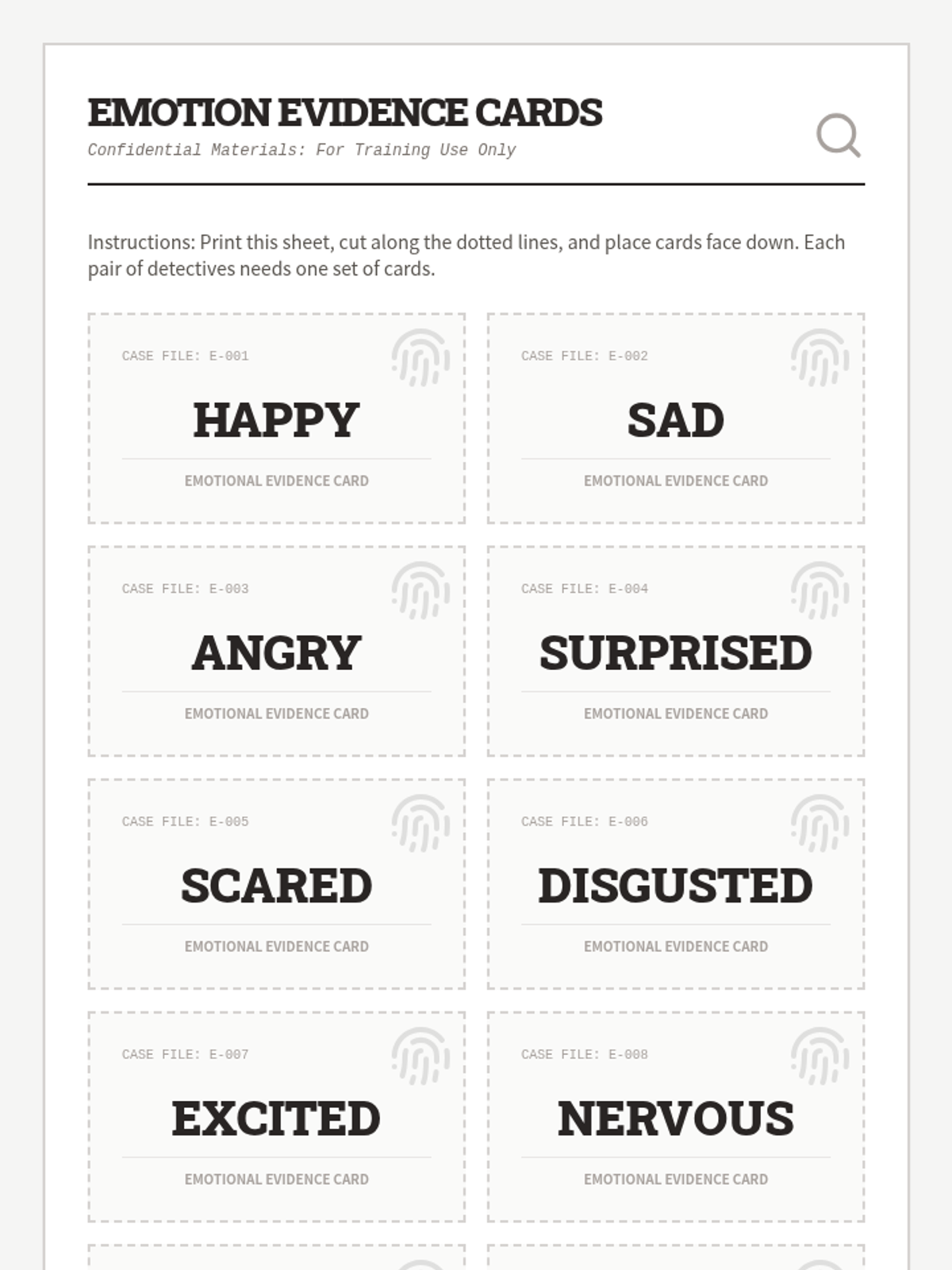 EMOTION EVIDENCE CARDS
Confidential Materials: For Training Use Only

Instructions: Print this sheet, cut along the dotted lines, and place cards face down. Each pair of detectives needs one set of cards.

CASE FILE: E-001
HAPPY
EMOTIONAL EVIDENCE CARD

CASE FILE: E-002
SAD
EMOTIONAL EVIDENCE CARD

CASE FILE: E-003
ANGRY
EMOTIONAL EVIDENCE CARD

CASE FILE: E-004
SURPRISED
EMOTIONAL EVIDENCE CARD

CASE FILE: E-005
SCARED
EMOTIONAL EVIDENCE CARD

CASE FILE: E-006
DISGUSTED
EMOTIONAL EVIDENCE CARD

CASE FILE: E-007
EXCITED
EMOTIONAL EVIDENCE CARD

CASE FILE: E-008
NERVOUS
EMOTIONAL EVIDENCE CARD